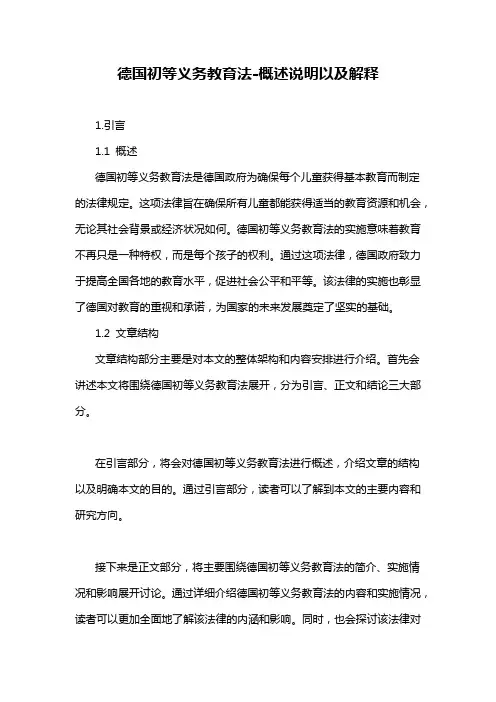 德国初等义务教育法-概述说明以及解释

1.引言

1.1 概述

德国初等义务教育法是德国政府为确保每个儿童获得基本教育而制定的法律规定。这项法律旨在确保所有儿童都能获得适当的教育资源和机会，无论其社会背景或经济状况如何。德国初等义务教育法的实施意味着教育不再只是一种特权，而是每个孩子的权利。通过这项法律，德国政府致力于提高全国各地的教育水平，促进社会公平和平等。该法律的实施也彰显了德国对教育的重视和承诺，为国家的未来发展奠定了坚实的基础。

1.2 文章结构

文章结构部分主要是对本文的整体架构和内容安排进行介绍。首先会讲述本文将围绕德国初等义务教育法展开，分为引言、正文和结论三大部分。

在引言部分，将会对德国初等义务教育法进行概述，介绍文章的结构以及明确本文的目的。通过引言部分，读者可以了解到本文的主要内容和研究方向。

接下来是正文部分，将主要围绕德国初等义务教育法的简介、实施情况和影响展开讨论。通过详细介绍德国初等义务教育法的内容和实施情况，读者可以更加全面地了解该法律的内涵和影响。同时，也会探讨该法律对